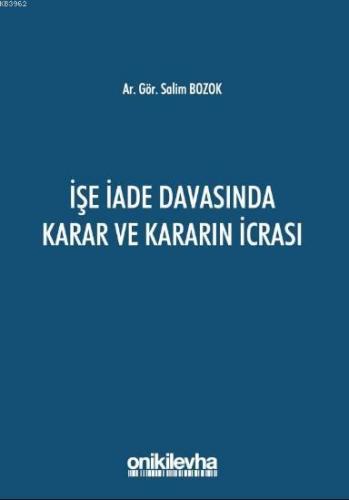 K83962

Ar. Gör. Salim BOZOK

İŞE İADE DAVASINDA KARAR VE KARARIN İCRASI

onikilevha